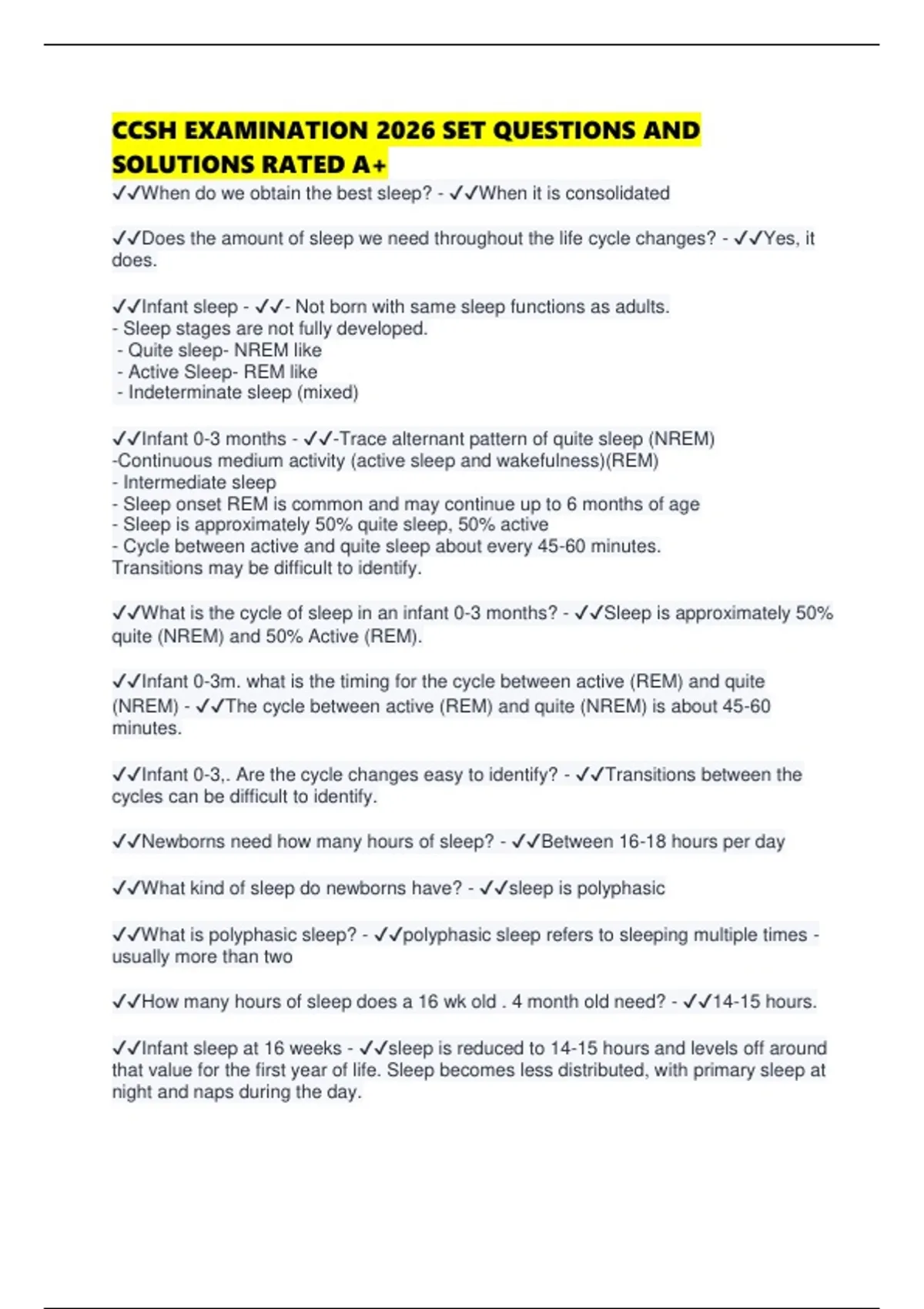 CCSH EXAMINATION 2026 SET QUESTIONS AND SOLUTIONS RATED A+

✓✓When do we obtain the best sleep? - ✓✓When it is consolidated

✓✓Does the amount of sleep we need throughout the life cycle changes? - ✓✓Yes, it does.

✓✓Infant sleep - ✓✓- Not born with same sleep functions as adults.
- Sleep stages are not fully developed.
- Quite sleep- NREM like
- Active Sleep- REM like
- Indeterminate sleep (mixed)

✓✓Infant 0-3 months - ✓✓-Trace alternant pattern of quite sleep (NREM)
-Continuous medium activity (active sleep and wakefulness)(REM)
- Intermediate sleep
- Sleep onset REM is common and may continue up to 6 months of age
- Sleep is approximately 50% quite sleep, 50% active
- Cycle between active and quite sleep about every 45-60 minutes.
Transitions may be difficult to identify.

✓✓What is the cycle of sleep in an infant 0-3 months? - ✓✓Sleep is approximately 50% quite (NREM) and 50% Active (REM).

✓✓Infant 0-3m. what is the timing for the cycle between active (REM) and quite (NREM) - ✓✓The cycle between active (REM) and quite (NREM) is about 45-60 minutes.

✓✓Infant 0-3,. Are the cycle changes easy to identify? - ✓✓Transitions between the cycles can be difficult to identify.

✓✓Newborns need how many hours of sleep? - ✓✓Between 16-18 hours per day

✓✓What kind of sleep do newborns have? - ✓✓sleep is polyphasic

✓✓What is polyphasic sleep? - ✓✓polyphasic sleep refers to sleeping multiple times - usually more than two

✓✓How many hours of sleep does a 16 wk old . 4 month old need? - ✓✓14-15 hours.

✓✓Infant sleep at 16 weeks - ✓✓sleep is reduced to 14-15 hours and levels off around that value for the first year of life. Sleep becomes less distributed, with primary sleep at night and naps during the day.